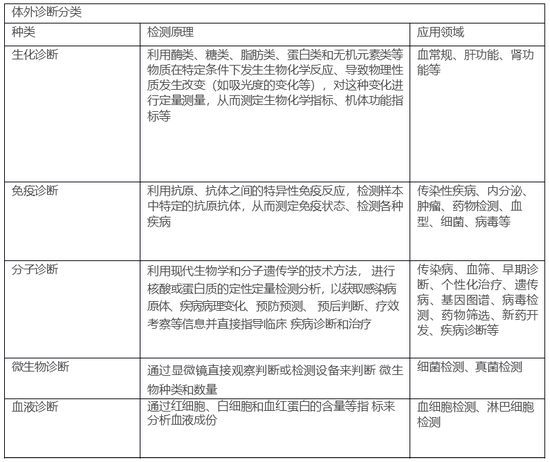 体外诊断分类

| 种类 | 检测原理 | 应用领域 |
|---|---|---|
| 生化诊断 | 利用酶类、糖类、脂肪类、蛋白类和无机元素类等物质在特定条件下发生生物化学反应、导致物理性质发生改变（如吸光度的变化等），对这种变化进行定量测量，从而测定生物化学指标、机体功能指标等 | 血常规、肝功能、肾功能等 |
| 免疫诊断 | 利用抗原、抗体之间的特异性免疫反应，检测样本中特定的抗原抗体，从而测定免疫状态、检测各种疾病 | 传染性疾病、内分泌、肿瘤、药物检测、血型、细菌、病毒等 |
| 分子诊断 | 利用现代生物学和分子遗传学的技术方法， 进行核酸或蛋白质的定性定量检测分析，以获取感染病原体、疾病病理变化、预防预测、 预后判断、疗效考察等信息并直接指导临床 疾病诊断和治疗 | 传染病、血筛、早期诊断、个性化治疗、遗传病、基因图谱、病毒检测、药物筛选、新药开发、疾病诊断等 |
| 微生物诊断 | 通过显微镜直接观察判断或检测设备来判断 微生物种类和数量 | 细菌检测、真菌检测 |
| 血液诊断 | 通过红细胞、白细胞和血红蛋白的含量等指 标来分析血液成份 | 血细胞检测、淋巴细胞检测 |